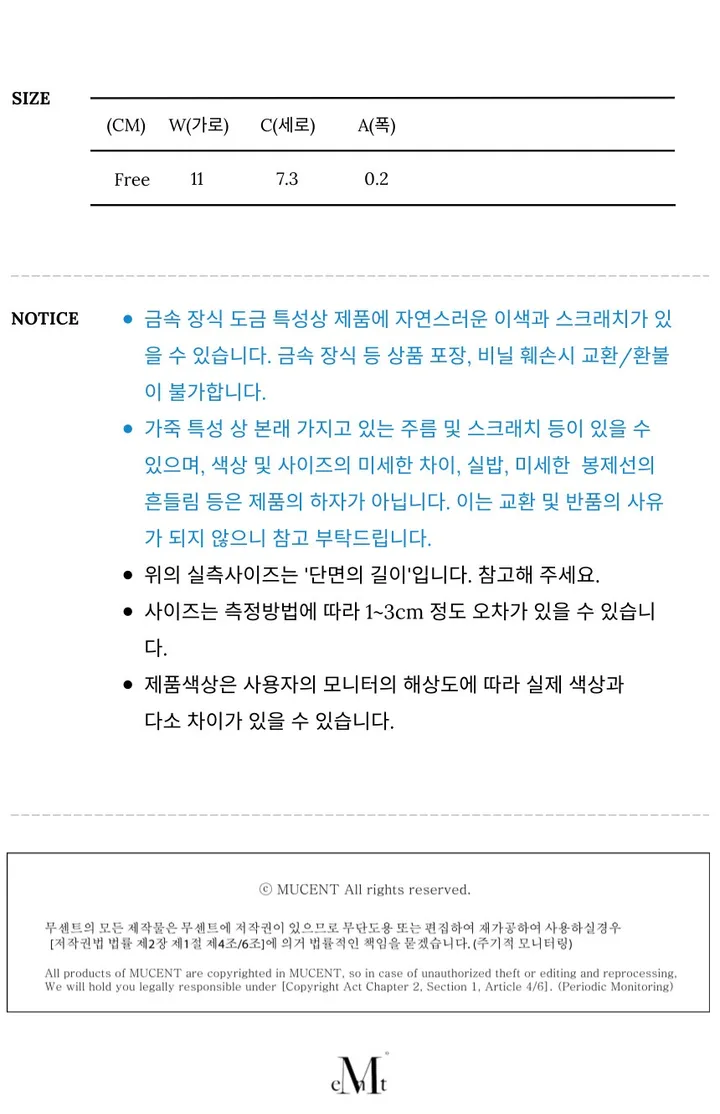 SIZE

| (CM) | W(가로) | C(세로) | A(폭) |
|---|---|---|---|
| Free | 11 | 7.3 | 0.2 |

NOTICE

● 금속 장식 도금 특성상 제품에 자연스러운 이색과 스크래치가 있을 수 있습니다. 금속 장식 등 상품 포장, 비닐 훼손시 교환/환불이 불가합니다.

● 가죽 특성 상 본래 가지고 있는 주름 및 스크래치 등이 있을 수 있으며, 색상 및 사이즈의 미세한 차이, 실밥, 미세한 봉제선의 흔들림 등은 제품의 하자가 아닙니다. 이는 교환 및 반품의 사유가 되지 않으니 참고 부탁드립니다.

● 위의 실측사이즈는 '단면의 길이'입니다. 참고해 주세요.

● 사이즈는 측정방법에 따라 1~3cm 정도 오차가 있을 수 있습니다.

● 제품색상은 사용자의 모니터의 해상도에 따라 실제 색상과 다소 차이가 있을 수 있습니다.

ⓒ MUCENT All rights reserved.

무센트의 모든 제작물은 무센트에 저작권이 있으므로 무단도용 또는 편집하여 재가공하여 사용하실경우 [저작권법 법률 제2장 제1절 제4조/6조]에 의거 법률적인 책임을 묻겠습니다.(주기적 모니터링)

All products of MUCENT are copyrighted in MUCENT, so in case of unauthorized theft or editing and reprocessing, We will hold you legally responsible under [Copyright Act Chapter 2, Section 1, Article 4/6]. (Periodic Monitoring)

cMt